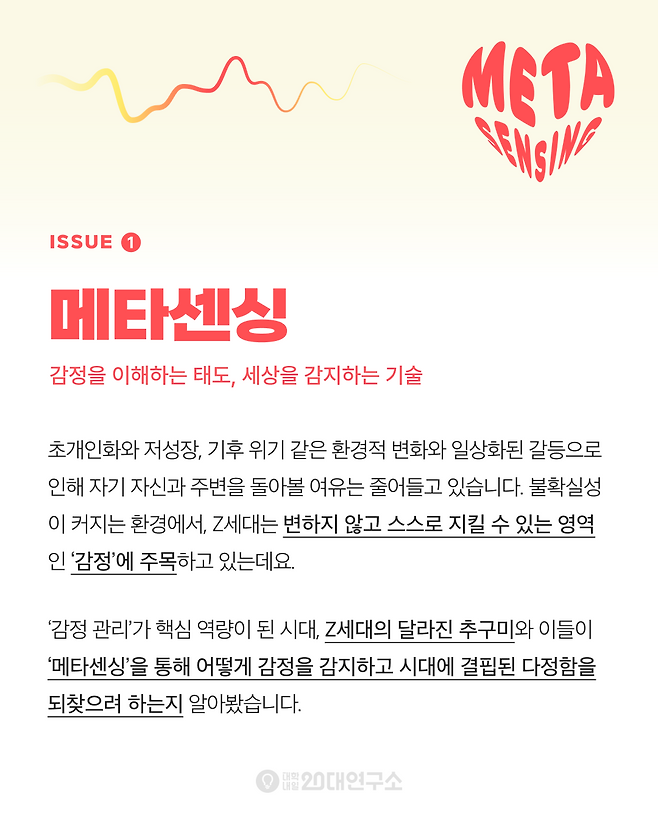 META
SENSING

ISSUE 1

메타센싱

감정을 이해하는 태도, 세상을 감지하는 기술

초개인화와 저성장, 기후 위기 같은 환경적 변화와 일상화된 갈등으로 인해 자기 자신과 주변을 돌아볼 여유는 줄어들고 있습니다. 불확실성이 커지는 환경에서, Z세대는 변하지 않고 스스로 지킬 수 있는 영역인 '감정'에 주목하고 있는데요.

'감정 관리'가 핵심 역량이 된 시대, Z세대의 달라진 추구미와 이들이 '메타센싱'을 통해 어떻게 감정을 감지하고 시대에 결핍된 다정함을 되찾으려 하는지 알아봤습니다.

대학내일 20대연구소